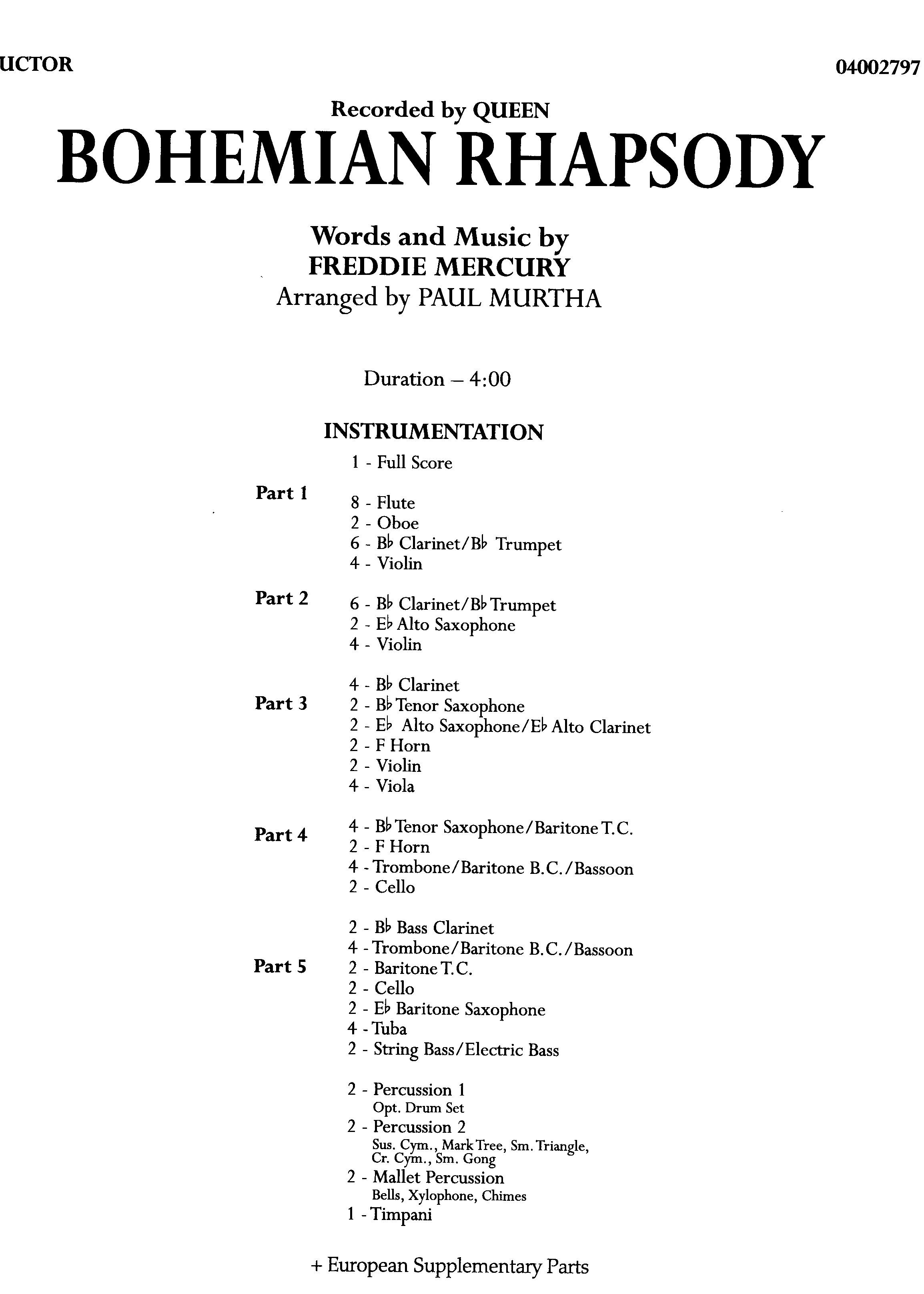 UCTOR

04002797

Recorded by QUEEN

BOHEMIAN RHAPSODY

Words and Music by
FREDDIE MERCURY
Arranged by PAUL MURTHA

Duration – 4:00

INSTRUMENTATION

1 - Full Score

Part 1
8 - Flute
2 - Oboe
6 - B♭ Clarinet/B♭ Trumpet
4 - Violin

Part 2
6 - B♭ Clarinet/B♭ Trumpet
2 - E♭ Alto Saxophone
4 - Violin

Part 3
4 - B♭ Clarinet
2 - B♭ Tenor Saxophone
2 - E♭ Alto Saxophone/E♭ Alto Clarinet
2 - F Horn
2 - Violin
4 - Viola

Part 4
4 - B♭ Tenor Saxophone/Baritone T.C.
2 - F Horn
4 - Trombone/Baritone B.C./Bassoon
2 - Cello

Part 5
2 - B♭ Bass Clarinet
4 - Trombone/Baritone B.C./Bassoon
2 - Baritone T.C.
2 - Cello
2 - E♭ Baritone Saxophone
4 - Tuba
2 - String Bass/Electric Bass

2 - Percussion 1
Opt. Drum Set
2 - Percussion 2
Sus. Cym., Mark Tree, Sm. Triangle, Cr. Cym., Sm. Gong
2 - Mallet Percussion
Bells, Xylophone, Chimes
1 - Timpani

+ European Supplementary Parts